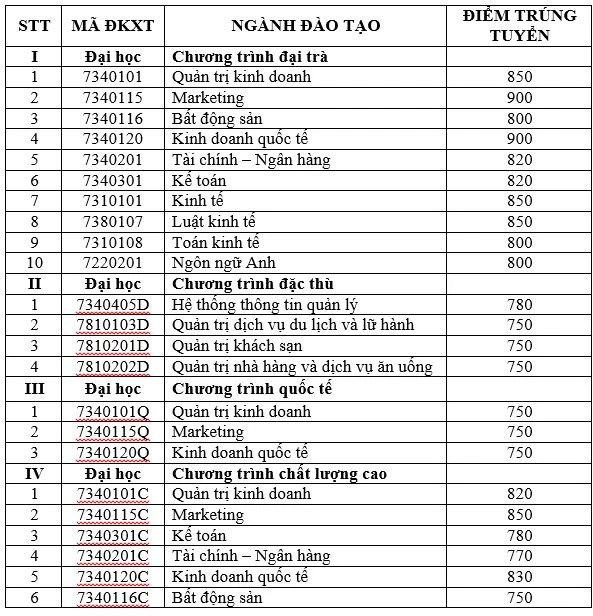 | STT | MÃ ĐKXT | NGÀNH ĐÀO TẠO | ĐIỂM TRÚNG TUYỂN |
|---|---|---|---|
| I | Đại học | Chương trình đại trà | |
| 1 | 7340101 | Quản trị kinh doanh | 850 |
| 2 | 7340115 | Marketing | 900 |
| 3 | 7340116 | Bất động sản | 800 |
| 4 | 7340120 | Kinh doanh quốc tế | 900 |
| 5 | 7340201 | Tài chính – Ngân hàng | 820 |
| 6 | 7340301 | Kế toán | 820 |
| 7 | 7310101 | Kinh tế | 850 |
| 8 | 7380107 | Luật kinh tế | 850 |
| 9 | 7310108 | Toán kinh tế | 800 |
| 10 | 7220201 | Ngôn ngữ Anh | 800 |
| II | Đại học | Chương trình đặc thù | |
| 1 | 7340405D | Hệ thống thông tin quản lý | 780 |
| 2 | 7810103D | Quản trị dịch vụ du lịch và lữ hành | 750 |
| 3 | 7810201D | Quản trị khách sạn | 750 |
| 4 | 7810202D | Quản trị nhà hàng và dịch vụ ăn uống | 750 |
| III | Đại học | Chương trình quốc tế | |
| 1 | 7340101Q | Quản trị kinh doanh | 750 |
| 2 | 7340115Q | Marketing | 750 |
| 3 | 7340120Q | Kinh doanh quốc tế | 750 |
| IV | Đại học | Chương trình chất lượng cao | |
| 1 | 7340101C | Quản trị kinh doanh | 820 |
| 2 | 7340115C | Marketing | 850 |
| 3 | 7340301C | Kế toán | 780 |
| 4 | 7340201C | Tài chính – Ngân hàng | 770 |
| 5 | 7340120C | Kinh doanh quốc tế | 830 |
| 6 | 7340116C | Bất động sản | 750 |